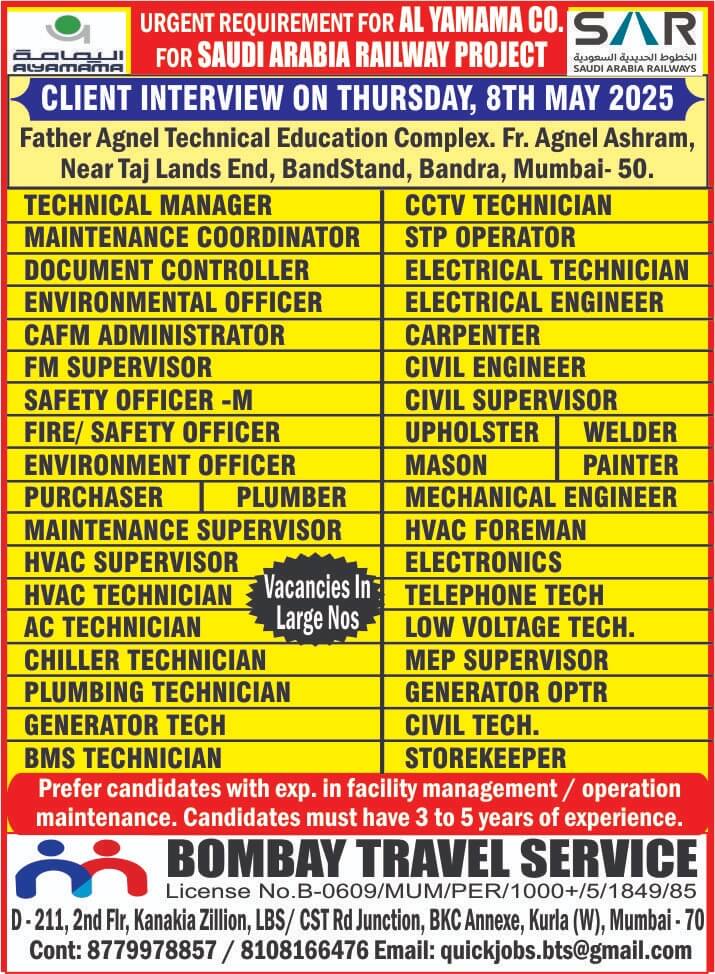 اليمامة
ALYAMAMA

URGENT REQUIREMENT FOR AL YAMAMA CO.
FOR SAUDI ARABIA RAILWAY PROJECT

SAR
الخطوط الحديدية السعودية
SAUDI ARABIA RAILWAYS

CLIENT INTERVIEW ON THURSDAY, 8TH MAY 2025

Father Agnel Technical Education Complex. Fr. Agnel Ashram, Near Taj Lands End, BandStand, Bandra, Mumbai- 50.

TECHNICAL MANAGER
MAINTENANCE COORDINATOR
DOCUMENT CONTROLLER
ENVIRONMENTAL OFFICER
CAFM ADMINISTRATOR
FM SUPERVISOR
SAFETY OFFICER -M
FIRE/ SAFETY OFFICER
ENVIRONMENT OFFICER
PURCHASER
PLUMBER
MAINTENANCE SUPERVISOR
HVAC SUPERVISOR
HVAC TECHNICIAN
AC TECHNICIAN
CHILLER TECHNICIAN
PLUMBING TECHNICIAN
GENERATOR TECH
BMS TECHNICIAN

Vacancies In Large Nos

CCTV TECHNICIAN
STP OPERATOR
ELECTRICAL TECHNICIAN
ELECTRICAL ENGINEER
CARPENTER
CIVIL ENGINEER
CIVIL SUPERVISOR
UPHOLSTER
WELDER
MASON
PAINTER
MECHANICAL ENGINEER
HVAC FOREMAN
ELECTRONICS
TELEPHONE TECH
LOW VOLTAGE TECH.
MEP SUPERVISOR
GENERATOR OPTR
CIVIL TECH.
STOREKEEPER

Prefer candidates with exp. in facility management / operation maintenance. Candidates must have 3 to 5 years of experience.

BOMBAY TRAVEL SERVICE
License No.B-0609/MUM/PER/1000+/5/1849/85

D - 211, 2nd Flr, Kanakia Zillion, LBS/ CST Rd Junction, BKC Annexe, Kurla (W), Mumbai - 70
Cont: 8779978857 / 8108166476 Email: quickjobs.bts@gmail.com